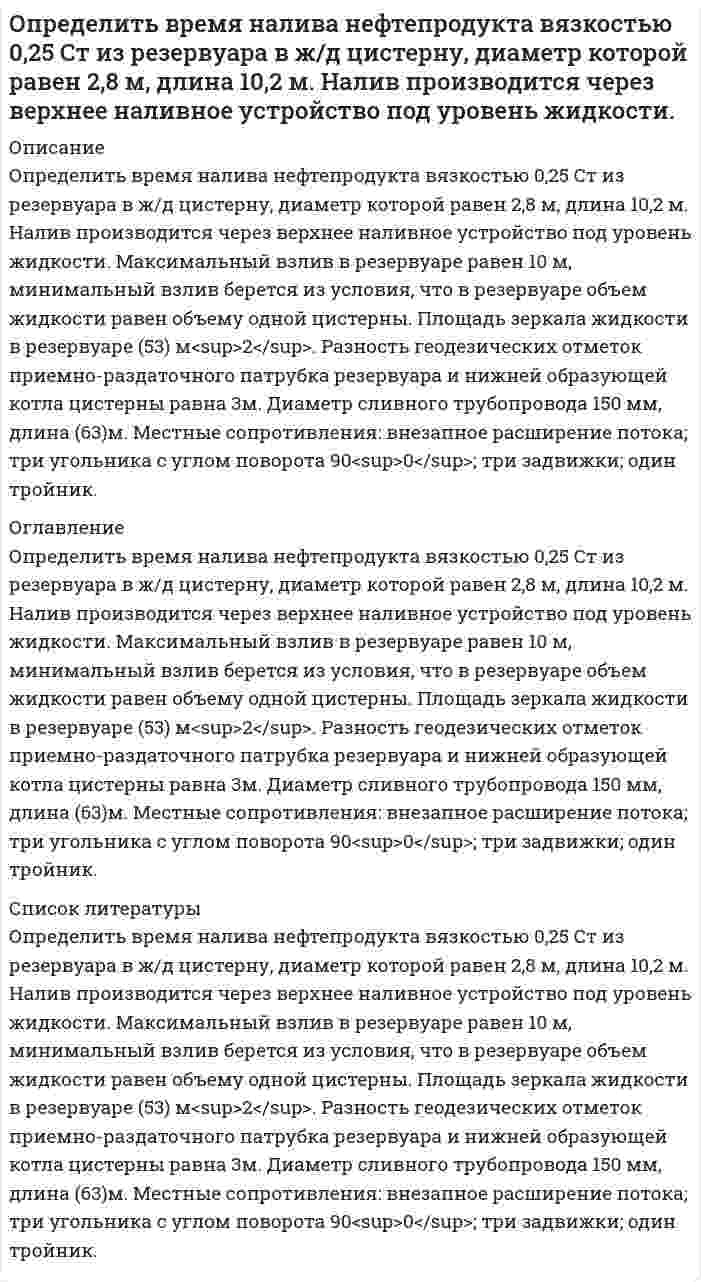 Определить время налива нефтепродукта вязкостью 0,25 Ст из резервуара в ж/д цистерну, диаметр которой равен 2,8 м, длина 10,2 м. Налив производится через верхнее наливное устройство под уровень жидкости.

Описание

Определить время налива нефтепродукта вязкостью 0,25 Ст из резервуара в ж/д цистерну, диаметр которой равен 2,8 м, длина 10,2 м. Налив производится через верхнее наливное устройство под уровень жидкости. Максимальный взлив в резервуаре равен 10 м, минимальный взлив берется из условия, что в резервуаре объем жидкости равен объему одной цистерны. Площадь зеркала жидкости в резервуаре (53) м<sup>2</sup>. Разность геодезических отметок приемно-раздаточного патрубка резервуара и нижней образующей котла цистерны равна 3м. Диаметр сливного трубопровода 150 мм, длина (63)м. Местные сопротивления: внезапное расширение потока; три угольника с углом поворота 90<sup>0</sup>; три задвижки; один тройник.

Оглавление

Определить время налива нефтепродукта вязкостью 0,25 Ст из резервуара в ж/д цистерну, диаметр которой равен 2,8 м, длина 10,2 м. Налив производится через верхнее наливное устройство под уровень жидкости. Максимальный взлив в резервуаре равен 10 м, минимальный взлив берется из условия, что в резервуаре объем жидкости равен объему одной цистерны. Площадь зеркала жидкости в резервуаре (53) м<sup>2</sup>. Разность геодезических отметок приемно-раздаточного патрубка резервуара и нижней образующей котла цистерны равна 3м. Диаметр сливного трубопровода 150 мм, длина (63)м. Местные сопротивления: внезапное расширение потока; три угольника с углом поворота 90<sup>0</sup>; три задвижки; один тройник.

Список литературы

Определить время налива нефтепродукта вязкостью 0,25 Ст из резервуара в ж/д цистерну, диаметр которой равен 2,8 м, длина 10,2 м. Налив производится через верхнее наливное устройство под уровень жидкости. Максимальный взлив в резервуаре равен 10 м, минимальный взлив берется из условия, что в резервуаре объем жидкости равен объему одной цистерны. Площадь зеркала жидкости в резервуаре (53) м<sup>2</sup>. Разность геодезических отметок приемно-раздаточного патрубка резервуара и нижней образующей котла цистерны равна 3м. Диаметр сливного трубопровода 150 мм, длина (63)м. Местные сопротивления: внезапное расширение потока; три угольника с углом поворота 90<sup>0</sup>; три задвижки; один тройник.